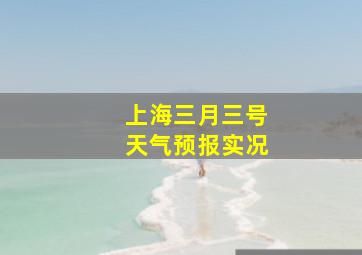 上海三月三号
天气预报实况